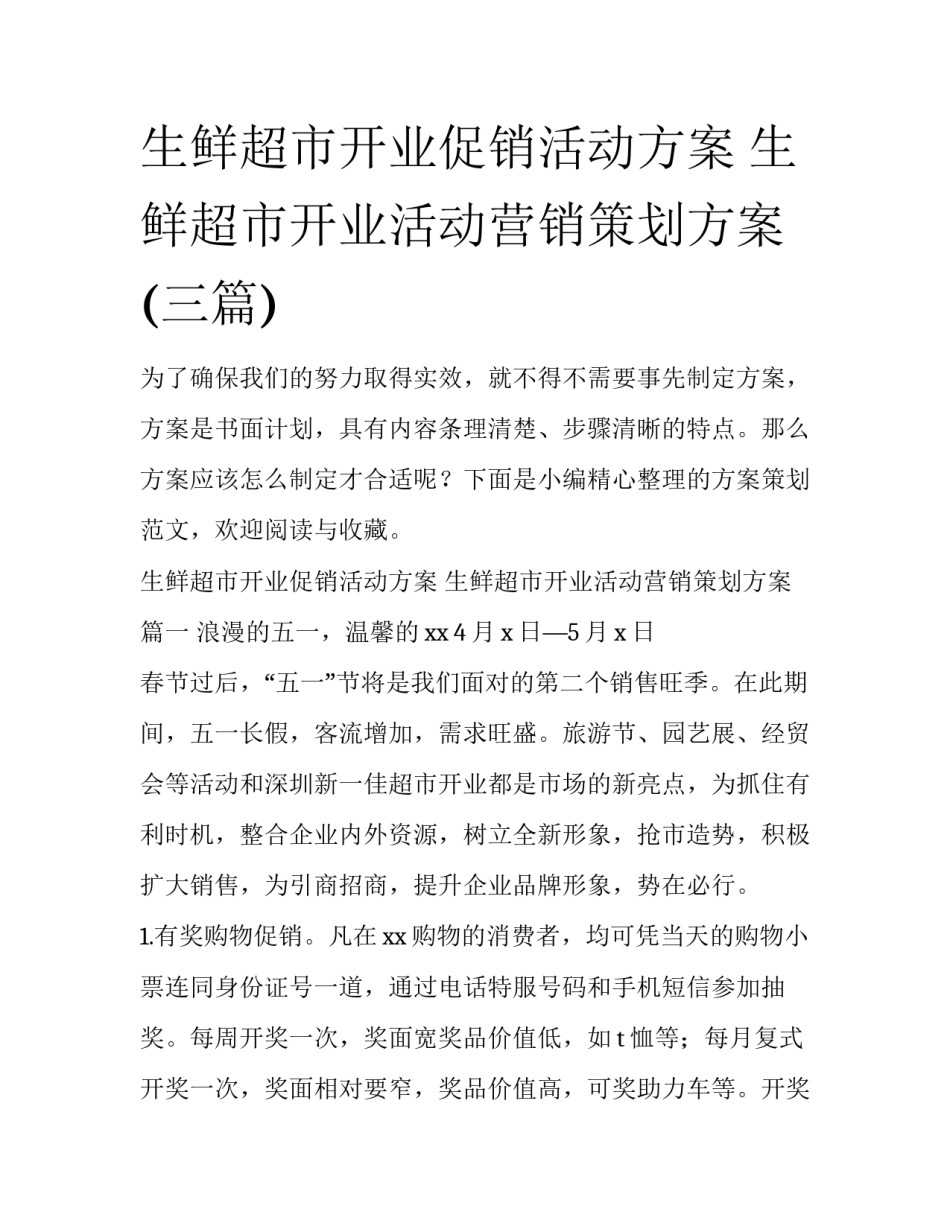 生鲜超市开业促销活动方案 生鲜超市开业活动营销策划方案(三篇)

为了确保我们的努力取得实效，就不得不需要事先制定方案，方案是书面计划，具有内容条理清楚、步骤清晰的特点。那么方案应该怎么制定才合适呢？下面是小编精心整理的方案策划范文，欢迎阅读与收藏。

生鲜超市开业促销活动方案 生鲜超市开业活动营销策划方案篇一 浪漫的五一，温馨的xx 4月x日—5月x日

春节过后，“五一”节将是我们面对的第二个销售旺季。在此期间，五一长假，客流增加，需求旺盛。旅游节、园艺展、经贸会等活动和深圳新一佳超市开业都是市场的新亮点，为抓住有利时机，整合企业内外资源，树立全新形象，抢市造势，积极扩大销售，为引商招商，提升企业品牌形象，势在必行。

1.有奖购物促销。凡在xx购物的消费者，均可凭当天的购物小票连同身份证号一道，通过电话特服号码和手机短信参加抽奖。每周开奖一次，奖面宽奖品价值低，如t恤等；每月复式开奖一次，奖面相对要窄，奖品价值高，可奖助力车等。开奖